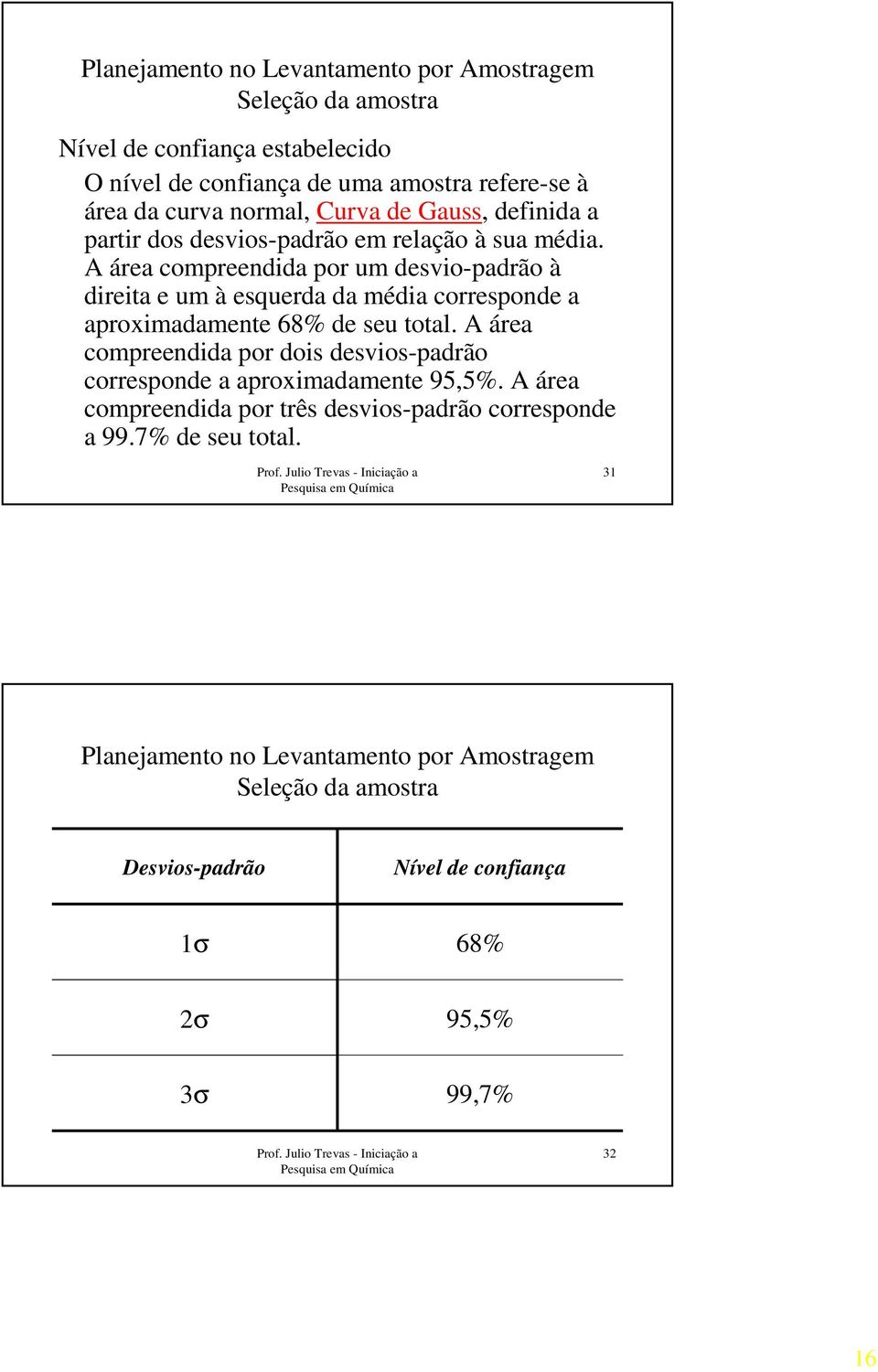 Planejamento no Levantamento por Amostragem
Seleção da amostra

Nível de confiança estabelecido

O nível de confiança de uma amostra refere-se à área da curva normal, Curva de Gauss, definida a partir dos desvios-padrão em relação à sua média. A área compreendida por um desvio-padrão à direita e um à esquerda da média corresponde a aproximadamente 68% de seu total. A área compreendida por dois desvios-padrão corresponde a aproximadamente 95,5%. A área compreendida por três desvios-padrão corresponde a 99.7% de seu total.

Prof. Julio Trevas - Iniciação a Pesquisa em Química

31

Planejamento no Levantamento por Amostragem
Seleção da amostra

| Desvios-padrão | Nível de confiança |
|---|---|
| $1\sigma$ | 68% |
| $2\sigma$ | 95,5% |
| $3\sigma$ | 99,7% |

Prof. Julio Trevas - Iniciação a Pesquisa em Química

32

16